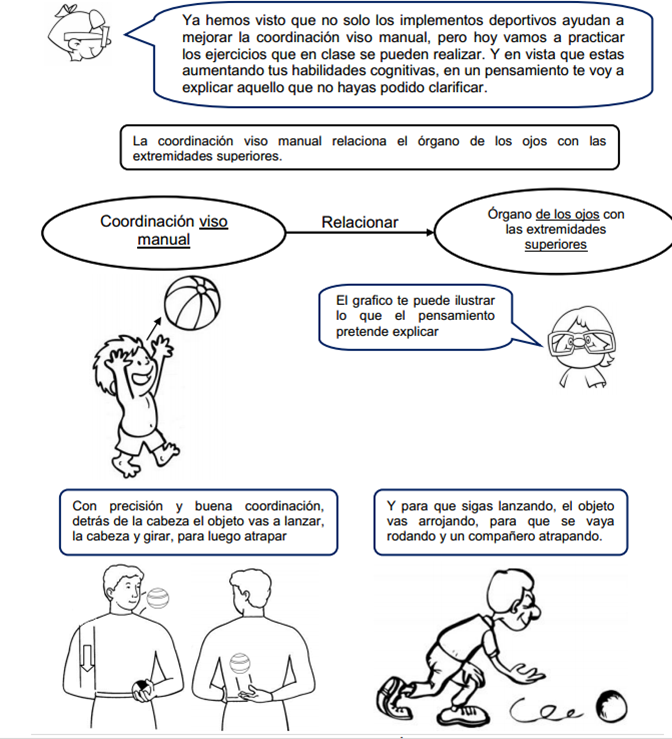 Ya hemos visto que no solo los implementos deportivos ayudan a mejorar la coordinación viso manual, pero hoy vamos a practicar los ejercicios que en clase se pueden realizar. Y en vista que estas aumentando tus habilidades cognitivas, en un pensamiento te voy a explicar aquello que no hayas podido clarificar.

La coordinación viso manual relaciona el órgano de los ojos con las extremidades superiores.

Coordinación viso manual

Relacionar

Órgano de los ojos con las extremidades superiores

El grafico te puede ilustrar lo que el pensamiento pretende explicar

Con precisión y buena coordinación, detrás de la cabeza el objeto vas a lanzar, la cabeza y girar, para luego atrapar

Y para que sigas lanzando, el objeto vas arrojando, para que se vaya rodando y un compañero atrapando.